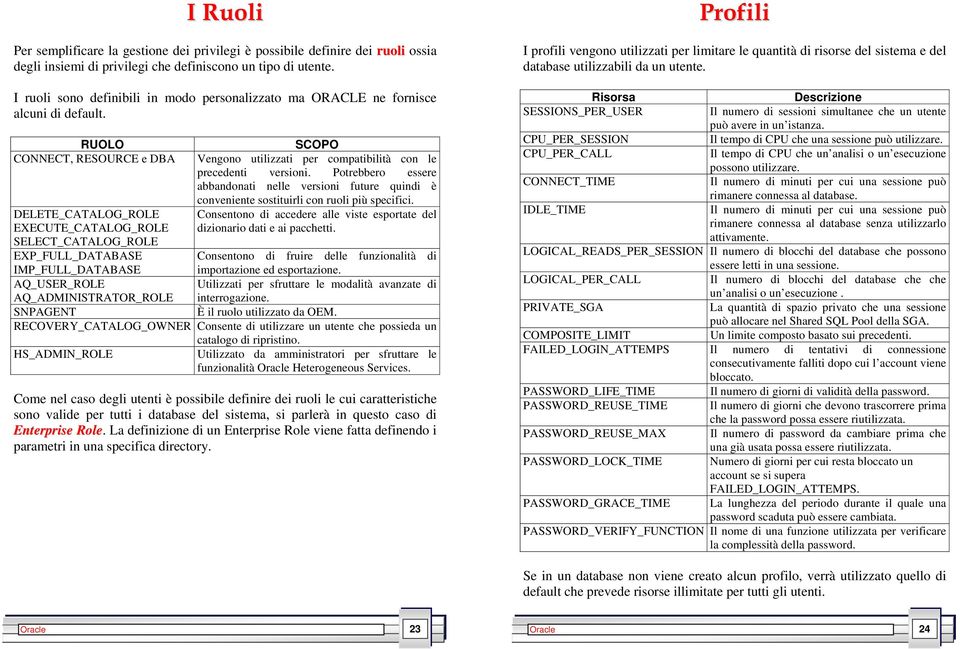 I Ruoli

Per semplificare la gestione dei privilegi è possibile definire dei ruoli ossia degli insiemi di privilegi che definiscono un tipo di utente.

I ruoli sono definibili in modo personalizzato ma ORACLE ne fornisce alcuni di default.

| RUOLO | SCOPO |
|---|---|
| CONNECT, RESOURCE e DBA | Vengono utilizzati per compatibilità con le precedenti versioni. Potrebbero essere abbandonati nelle versioni future quindi è conveniente sostituirli con ruoli più specifici. |
| DELETE_CATALOG_ROLE EXECUTE_CATALOG_ROLE SELECT_CATALOG_ROLE | Consentono di accedere alle viste esportate del dizionario dati e ai pacchetti. |
| EXP_FULL_DATABASE IMP_FULL_DATABASE | Consentono di fruire delle funzionalità di importazione ed esportazione. |
| AQ_USER_ROLE AQ_ADMINISTRATOR_ROLE | Utilizzati per sfruttare le modalità avanzate di interrogazione. |
| SNPAGENT | È il ruolo utilizzato da OEM. |
| RECOVERY_CATALOG_OWNER | Consente di utilizzare un utente che possieda un catalogo di ripristino. |
| HS_ADMIN_ROLE | Utilizzato da amministratori per sfruttare le funzionalità Oracle Heterogeneous Services. |

Come nel caso degli utenti è possibile definire dei ruoli le cui caratteristiche sono valide per tutti i database del sistema, si parlerà in questo caso di Enterprise Role. La definizione di un Enterprise Role viene fatta definendo i parametri in una specifica directory.

Oracle 23

Profili

I profili vengono utilizzati per limitare le quantità di risorse del sistema e del database utilizzabili da un utente.

| Risorsa | Descrizione |
|---|---|
| SESSIONS_PER_USER | Il numero di sessioni simultanee che un utente può avere in un'istanza. |
| CPU_PER_SESSION | Il tempo di CPU che una sessione può utilizzare. |
| CPU_PER_CALL | Il tempo di CPU che un'analisi o un'esecuzione possono utilizzare. |
| CONNECT_TIME | Il numero di minuti per cui una sessione può rimanere connessa al database. |
| IDLE_TIME | Il numero di minuti per cui una sessione può rimanere connessa al database senza utilizzarlo attivamente. |
| LOGICAL_READS_PER_SESSION | Il numero di blocchi del database che possono essere letti in una sessione. |
| LOGICAL_PER_CALL | Il numero di blocchi del database che che un'analisi o un'esecuzione . |
| PRIVATE_SGA | La quantità di spazio privato che una sessione può allocare nel Shared SQL Pool della SGA. |
| COMPOSITE_LIMIT | Un limite composto basato sui precedenti. |
| FAILED_LOGIN_ATTEMPS | Il numero di tentativi di connessione consecutivamente falliti dopo cui l'account viene bloccato. |
| PASSWORD_LIFE_TIME | Il numero di giorni di validità della password. |
| PASSWORD_REUSE_TIME | Il numero di giorni che devono trascorrere prima che la password possa essere riutilizzata. |
| PASSWORD_REUSE_MAX | Il numero di password da cambiare prima che una già usata possa essere riutilizzata. |
| PASSWORD_LOCK_TIME | Numero di giorni per cui resta bloccato un account se si supera FAILED_LOGIN_ATTEMPS. |
| PASSWORD_GRACE_TIME | La lunghezza del periodo durante il quale una password scaduta può essere cambiata. |
| PASSWORD_VERIFY_FUNCTION | Il nome di una funzione utilizzata per verificare la complessità della password. |

Se in un database non viene creato alcun profilo, verrà utilizzato quello di default che prevede risorse illimitate per tutti gli utenti.

Oracle 24